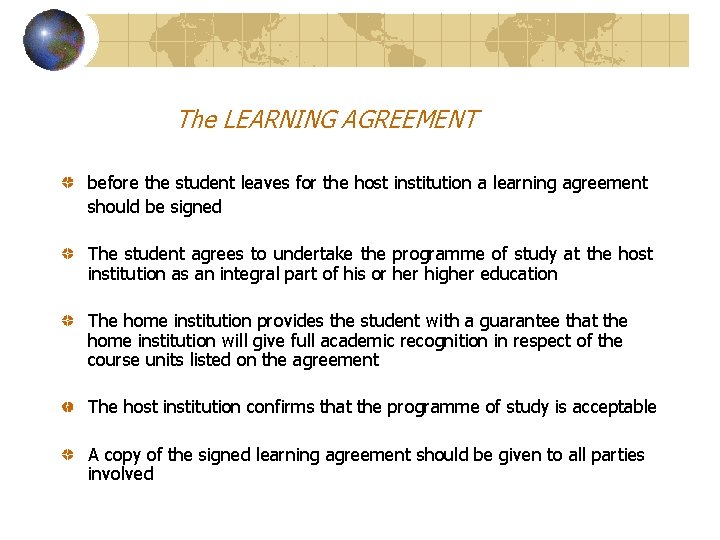 The LEARNING AGREEMENT

before the student leaves for the host institution a learning agreement should be signed

The student agrees to undertake the programme of study at the host institution as an integral part of his or her higher education

The home institution provides the student with a guarantee that the home institution will give full academic recognition in respect of the course units listed on the agreement

The host institution confirms that the programme of study is acceptable

A copy of the signed learning agreement should be given to all parties involved